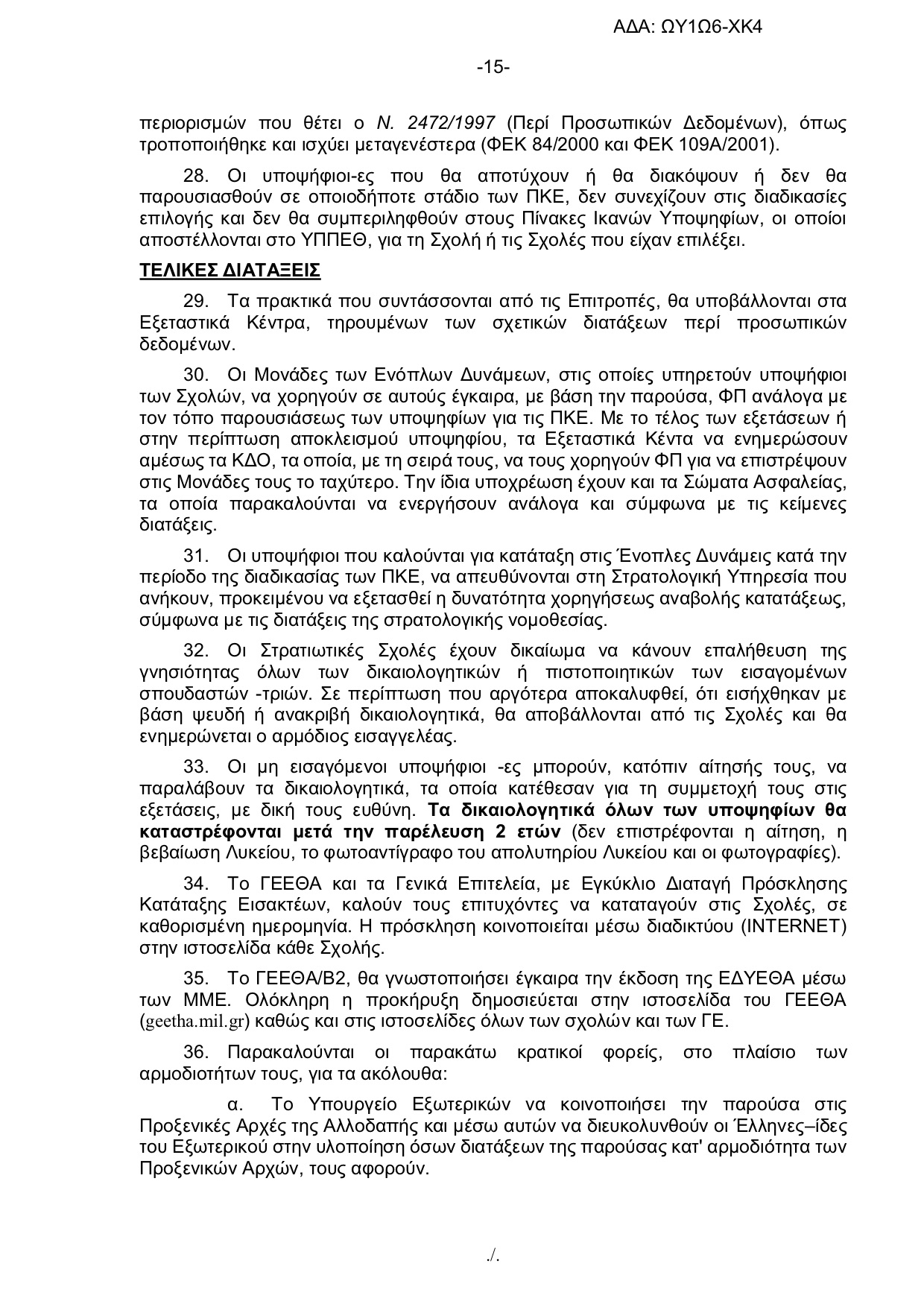 ΑΔΑ: ΩΥ1Ω6-ΧΚ4

-15-

περιορισμών που θέτει ο Ν. 2472/1997 (Περί Προσωπικών Δεδομένων), όπως τροποποιήθηκε και ισχύει μεταγενέστερα (ΦΕΚ 84/2000 και ΦΕΚ 109Α/2001).

28. Οι υποψήφιοι-ες που θα αποτύχουν ή θα διακόψουν ή δεν θα παρουσιασθούν σε οποιοδήποτε στάδιο των ΠΚΕ, δεν συνεχίζουν στις διαδικασίες επιλογής και δεν θα συμπεριληφθούν στους Πίνακες Ικανών Υποψηφίων, οι οποίοι αποστέλλονται στο ΥΠΠΕΘ, για τη Σχολή ή τις Σχολές που είχαν επιλέξει.

ΤΕΛΙΚΕΣ ΔΙΑΤΑΞΕΙΣ

29. Τα πρακτικά που συντάσσονται από τις Επιτροπές, θα υποβάλλονται στα Εξεταστικά Κέντρα, τηρουμένων των σχετικών διατάξεων περί προσωπικών δεδομένων.

30. Οι Μονάδες των Ενόπλων Δυνάμεων, στις οποίες υπηρετούν υποψήφιοι των Σχολών, να χορηγούν σε αυτούς έγκαιρα, με βάση την παρούσα, ΦΠ ανάλογα με τον τόπο παρουσιάσεως των υποψηφίων για τις ΠΚΕ. Με το τέλος των εξετάσεων ή στην περίπτωση αποκλεισμού υποψηφίου, τα Εξεταστικά Κέντα να ενημερώσουν αμέσως τα ΚΔΟ, τα οποία, με τη σειρά τους, να τους χορηγούν ΦΠ για να επιστρέψουν στις Μονάδες τους το ταχύτερο. Την ίδια υποχρέωση έχουν και τα Σώματα Ασφαλείας, τα οποία παρακαλούνται να ενεργήσουν ανάλογα και σύμφωνα με τις κείμενες διατάξεις.

31. Οι υποψήφιοι που καλούνται για κατάταξη στις Ένοπλες Δυνάμεις κατά την περίοδο της διαδικασίας των ΠΚΕ, να απευθύνονται στη Στρατολογική Υπηρεσία που ανήκουν, προκειμένου να εξετασθεί η δυνατότητα χορηγήσεως αναβολής κατατάξεως, σύμφωνα με τις διατάξεις της στρατολογικής νομοθεσίας.

32. Οι Στρατιωτικές Σχολές έχουν δικαίωμα να κάνουν επαλήθευση της γνησιότητας όλων των δικαιολογητικών ή πιστοποιητικών των εισαγομένων σπουδαστών -τριών. Σε περίπτωση που αργότερα αποκαλυφθεί, ότι εισήχθηκαν με βάση ψευδή ή ανακριβή δικαιολογητικά, θα αποβάλλονται από τις Σχολές και θα ενημερώνεται ο αρμόδιος εισαγγελέας.

33. Οι μη εισαγόμενοι υποψήφιοι -ες μπορούν, κατόπιν αίτησής τους, να παραλάβουν τα δικαιολογητικά, τα οποία κατέθεσαν για τη συμμετοχή τους στις εξετάσεις, με δική τους ευθύνη. Τα δικαιολογητικά όλων των υποψηφίων θα καταστρέφονται μετά την παρέλευση 2 ετών (δεν επιστρέφονται η αίτηση, η βεβαίωση Λυκείου, το φωτοαντίγραφο του απολυτηρίου Λυκείου και οι φωτογραφίες).

34. Το ΓΕΕΘΑ και τα Γενικά Επιτελεία, με Εγκύκλιο Διαταγή Πρόσκλησης Κατάταξης Εισακτέων, καλούν τους επιτυχόντες να καταταγούν στις Σχολές, σε καθορισμένη ημερομηνία. Η πρόσκληση κοινοποιείται μέσω διαδικτύου (INTERNET) στην ιστοσελίδα κάθε Σχολής.

35. Το ΓΕΕΘΑ/Β2, θα γνωστοποιήσει έγκαιρα την έκδοση της ΕΔΥΕΘΑ μέσω των ΜΜΕ. Ολόκληρη η προκήρυξη δημοσιεύεται στην ιστοσελίδα του ΓΕΕΘΑ (geetha.mil.gr) καθώς και στις ιστοσελίδες όλων των σχολών και των ΓΕ.

36. Παρακαλούνται οι παρακάτω κρατικοί φορείς, στο πλαίσιο των αρμοδιοτήτων τους, για τα ακόλουθα:

α. Το Υπουργείο Εξωτερικών να κοινοποιήσει την παρούσα στις Προξενικές Αρχές της Αλλοδαπής και μέσω αυτών να διευκολυνθούν οι Έλληνες–ίδες του Εξωτερικού στην υλοποίηση όσων διατάξεων της παρούσας κατ' αρμοδιότητα των Προξενικών Αρχών, τους αφορούν.

./.